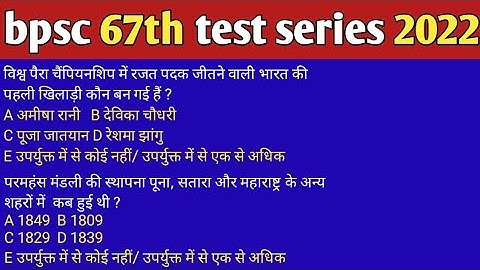 bpsc 67th test series 2022

विश्व पैरा चैंपियनशिप में रजत पदक जीतने वाली भारत की पहली खिलाड़ी कौन बन गई हैं ?
A अमीषा रानी B देविका चौधरी
C पूजा जातयान D रेशमा झांगु
E उपर्युक्त में से कोई नहीं/ उपर्युक्त में से एक से अधिक

परमहंस मंडली की स्थापना पूना, सतारा और महाराष्ट्र के अन्य शहरों में कब हुई थी ?
A 1849 B 1809
C 1829 D 1839
E उपर्युक्त में से कोई नहीं/ उपर्युक्त में से एक से अधिक